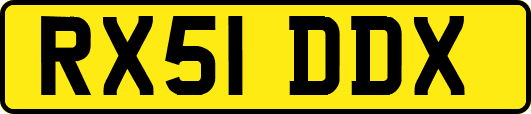 RX51 DDX